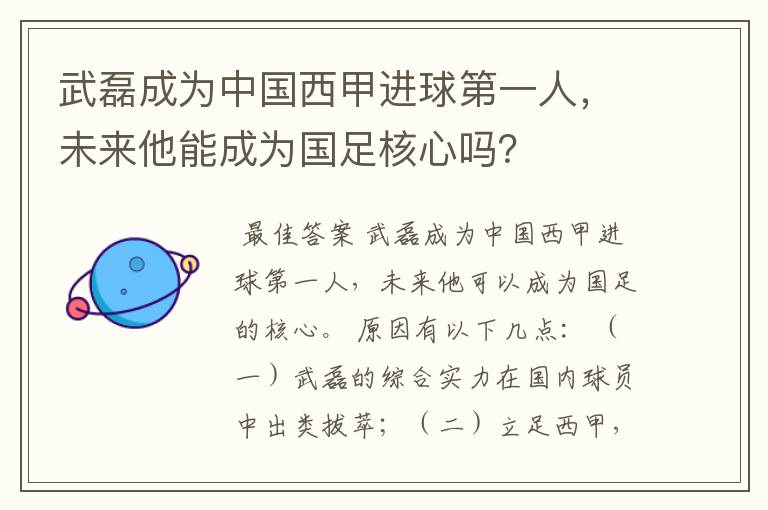 武磊成为中国西甲进球第一人，未来他能成为国足核心吗？

最佳答案 武磊成为中国西甲进球第一人，未来他可以成为国足的核心。 原因有以下几点：（一）武磊的综合实力在国内球员中出类拔萃；（二）立足西甲，